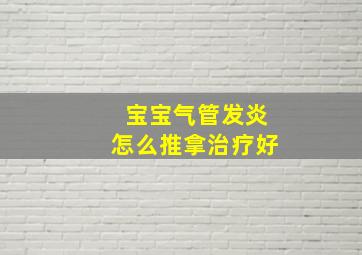 宝宝气管发炎
怎么推拿治疗好